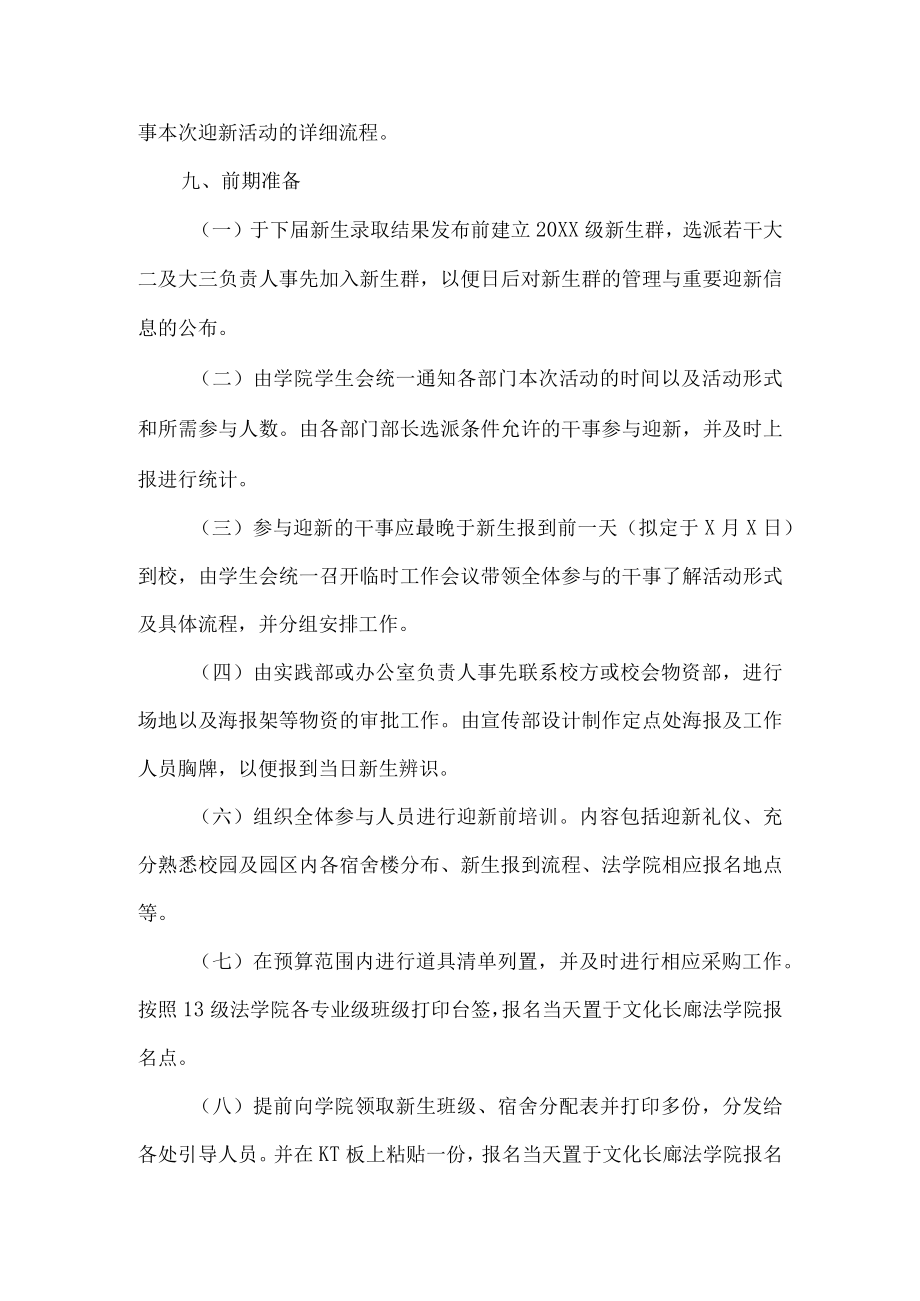 事本次迎新活动的详细流程。

九、前期准备

（一）于下届新生录取结果发布前建立20XX级新生群，选派若干大二及大三负责人事先加入新生群，以便日后对新生群的管理与重要迎新信息的公布。

（二）由学院学生会统一通知各部门本次活动的时间以及活动形式和所需参与人数。由各部门部长选派条件允许的干事参与迎新，并及时上报进行统计。

（三）参与迎新的干事应最晚于新生报到前一天（拟定于X月X日）到校，由学生会统一召开临时工作会议带领全体参与的干事了解活动形式及具体流程，并分组安排工作。

（四）由实践部或办公室负责人事先联系校方或校会物资部，进行场地以及海报架等物资的审批工作。由宣传部设计制作定点处海报及工作人员胸牌，以便报到当日新生辨识。

（六）组织全体参与人员进行迎新前培训。内容包括迎新礼仪、充分熟悉校园及园区内各宿舍楼分布、新生报到流程、法学院相应报名地点等。

（七）在预算范围内进行道具清单列置，并及时进行相应采购工作。按照13级法学院各专业级班级打印台签，报名当天置于文化长廊法学院报名点。

（八）提前向学院领取新生班级、宿舍分配表并打印多份，分发给各处引导人员。并在KT板上粘贴一份，报名当天置于文化长廊法学院报名